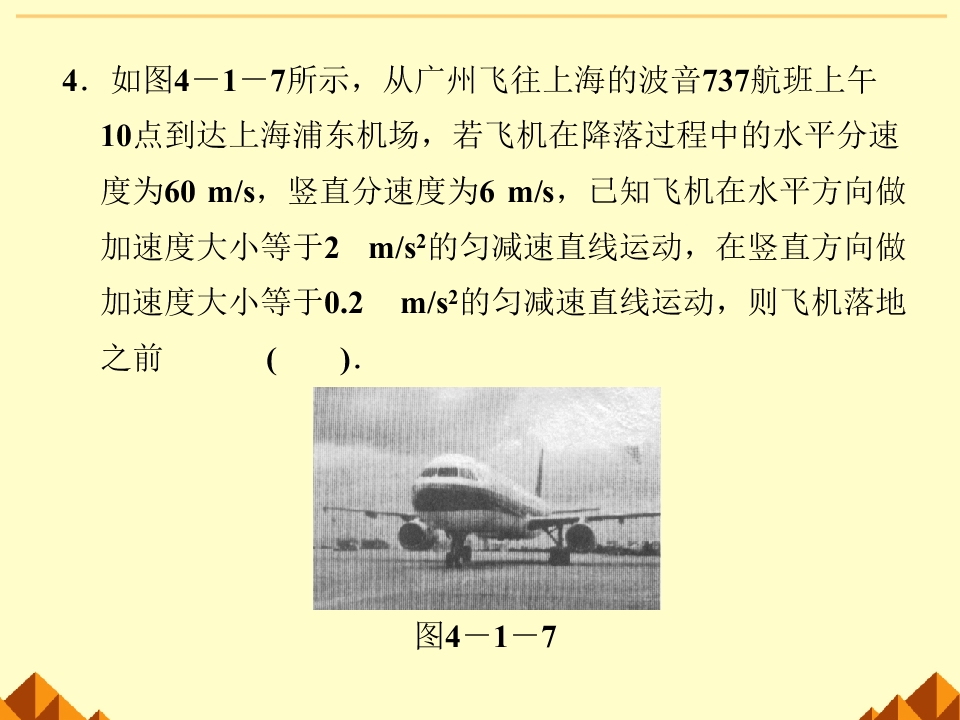 4．如图4－1－7所示，从广州飞往上海的波音737航班上午10点到达上海浦东机场，若飞机在降落过程中的水平分速度为60 m/s，竖直分速度为6 m/s，已知飞机在水平方向做加速度大小等于2 $m/s^2$的匀减速直线运动，在竖直方向做加速度大小等于0.2 $m/s^2$的匀减速直线运动，则飞机落地之前 (　　)．

图4－1－7